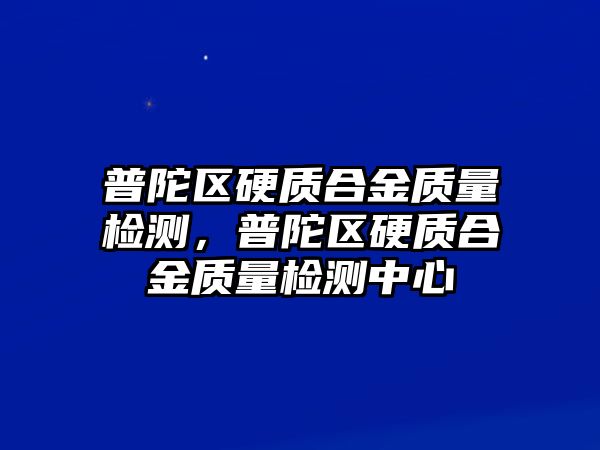 普陀区硬质合金质量检测，普陀区硬质合金质量检测中心